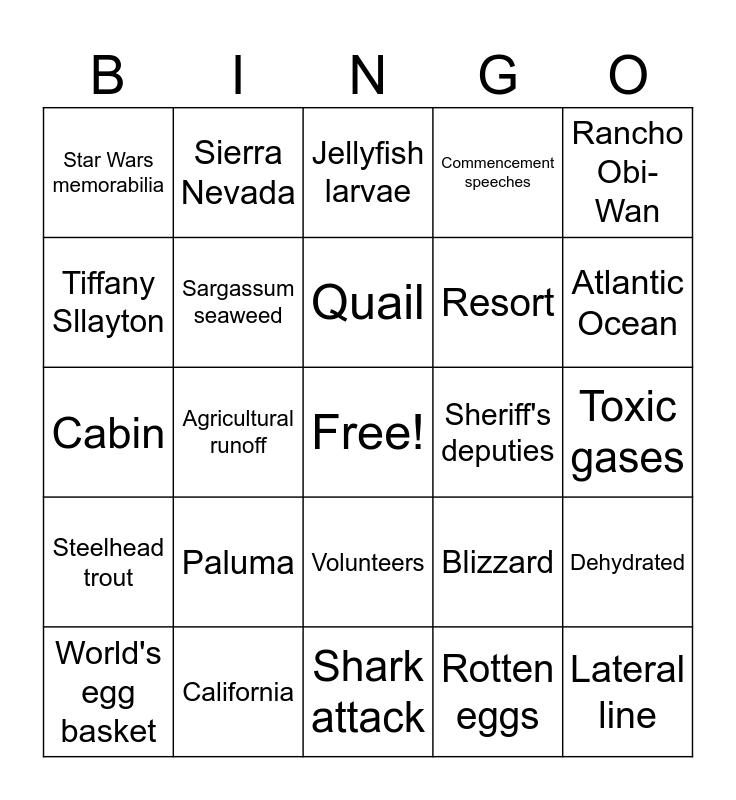 | B | I | N | G | O |
|---|---|---|---|---|
| Star Wars memorabilia | Sierra Nevada | Jellyfish larvae | Commencement speeches | Rancho Obi-Wan |
| Tiffany Sllayton | Sargassum seaweed | Quail | Resort | Atlantic Ocean |
| Cabin | Agricultural runoff | Free! | Sheriff's deputies | Toxic gases |
| Steelhead trout | Paluma | Volunteers | Blizzard | Dehydrated |
| World's egg basket | California | Shark attack | Rotten eggs | Lateral line |